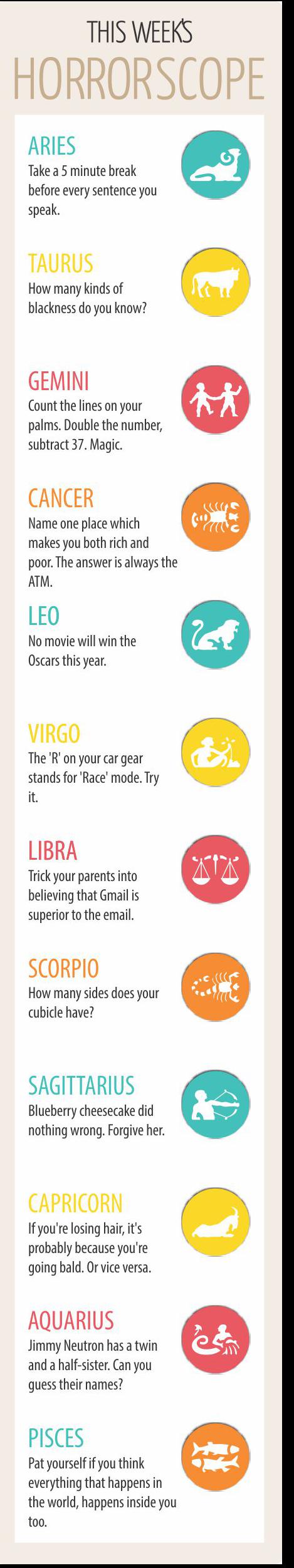 THIS WEEK'S
HORRORSCOPE

ARIES
Take a 5 minute break before every sentence you speak.

TAURUS
How many kinds of blackness do you know?

GEMINI
Count the lines on your palms. Double the number, subtract 37. Magic.

CANCER
Name one place which makes you both rich and poor. The answer is always the ATM.

LEO
No movie will win the Oscars this year.

VIRGO
The 'R' on your car gear stands for 'Race' mode. Try it.

LIBRA
Trick your parents into believing that Gmail is superior to the email.

SCORPIO
How many sides does your cubicle have?

SAGITTARIUS
Blueberry cheesecake did nothing wrong. Forgive her.

CAPRICORN
If you're losing hair, it's probably because you're going bald. Or vice versa.

AQUARIUS
Jimmy Neutron has a twin and a half-sister. Can you guess their names?

PISCES
Pat yourself if you think everything that happens in the world, happens inside you too.